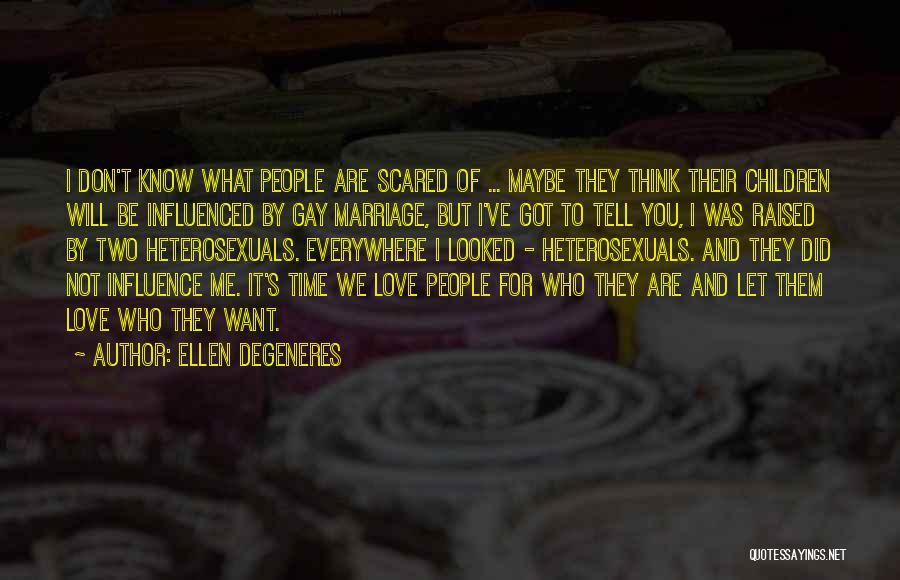 I DON'T KNOW WHAT PEOPLE ARE SCARED OF ... MAYBE THEY THINK THEIR CHILDREN WILL BE INFLUENCED BY GAY MARRIAGE, BUT I'VE GOT TO TELL YOU, I WAS RAISED BY TWO HETEROSEXUALS. EVERYWHERE I LOOKED - HETEROSEXUALS. AND THEY DID NOT INFLUENCE ME. IT'S TIME WE LOVE PEOPLE FOR WHO THEY ARE AND LET THEM LOVE WHO THEY WANT.

~ AUTHOR: ELLEN DEGENERES

QUOTESSAYINGS.NET